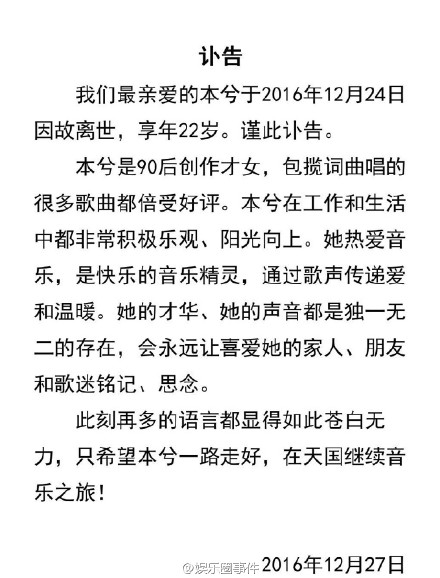 讣告

我们最亲爱的本兮于2016年12月24日因故离世，享年22岁。谨此讣告。

本兮是90后创作才女，包揽词曲唱的很多歌曲都倍受好评。本兮在工作和生活中都非常积极乐观、阳光向上。她热爱音乐，是快乐的音乐精灵，通过歌声传递爱和温暖。她的才华、她的声音都是独一无二的存在，会永远让喜爱她的家人、朋友和歌迷铭记、思念。

此刻再多的语言都显得如此苍白无力，只希望本兮一路走好，在天国继续音乐之旅！

@娱乐圈事件 2016年12月27日